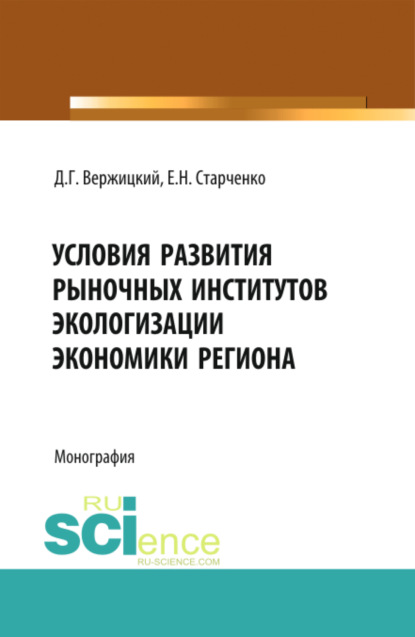 Д.Г. Вержицкий, Е.Н. Старченко

УСЛОВИЯ РАЗВИТИЯ РЫНОЧНЫХ ИНСТИТУТОВ ЭКОЛОГИЗАЦИИ ЭКОНОМИКИ РЕГИОНА

Монография

RU SCIence
RU-SCIENCE.COM